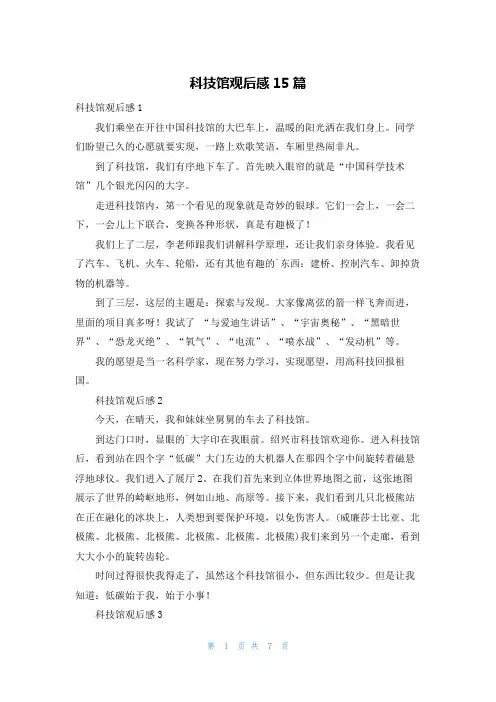 科技馆观后感 15 篇

科技馆观后感 1

我们乘坐在开往中国科技馆的大巴车上，温暖的阳光洒在我们身上。同学们盼望已久的心愿就要实现，一路上欢歌笑语，车厢里热闹非凡。

到了科技馆，我们有序地下车了。首先映入眼帘的就是“中国科学技术馆”几个银光闪闪的大字。

走进科技馆内，第一个看见的现象就是奇妙的银球。它们一会上，一会二下，一会儿上下联合，变换各种形状，真是有趣极了！

我们上了二层，李老师跟我们讲解科学原理，还让我们亲身体验。我看见了汽车、飞机、火车、轮船，还有其他有趣的`东西：建桥、控制汽车、卸掉货物的机器等。

到了三层，这层的主题是：探索与发现。大家像离弦的箭一样飞奔而进，里面的项目真多呀！我试了 “与爱迪生讲话”、“宇宙奥秘”、“黑暗世界”、“恐龙灭绝”、“氧气”、“电流”、“喷水战”、“发动机”等。

我的愿望是当一名科学家，现在努力学习，实现愿望，用高科技回报祖国。

科技馆观后感 2

今天，在晴天，我和妹妹坐舅舅的车去了科技馆。

到达门口时，显眼的`大字印在我眼前。绍兴市科技馆欢迎你。进入科技馆后，看到站在四个字“低碳”大门左边的大机器人在那四个字中间旋转着磁悬浮地球仪。我们进入了展厅 2。在我们首先来到立体世界地图之前，这张地图展示了世界的崎岖地形，例如山地、高原等。接下来，我们看到几只北极熊站在正在融化的冰块上，人类想到要保护环境，以免伤害人。(威廉莎士比亚、北极熊、北极熊、北极熊、北极熊、北极熊、北极熊)我们来到另一个走廊，看到大大小小的旋转齿轮。

时间过得很快我得走了，虽然这个科技馆很小，但东西比较少。但是让我知道：低碳始于我，始于小事！

科技馆观后感 3

第 1 页 共 7 页